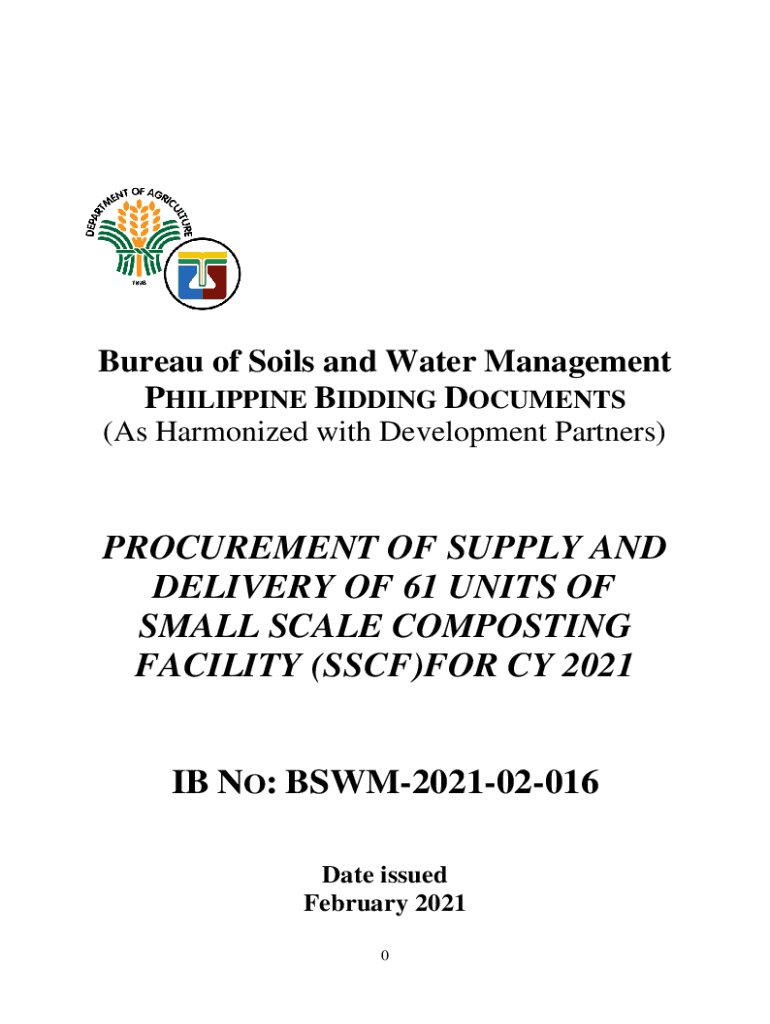 DEPARTMENT OF AGRICULTURE
1898

Bureau of Soils and Water Management
PHILIPPINE BIDDING DOCUMENTS
(As Harmonized with Development Partners)

PROCUREMENT OF SUPPLY AND DELIVERY OF 61 UNITS OF SMALL SCALE COMPOSTING FACILITY (SSCF)FOR CY 2021

IB NO: BSWM-2021-02-016

Date issued
February 2021

0